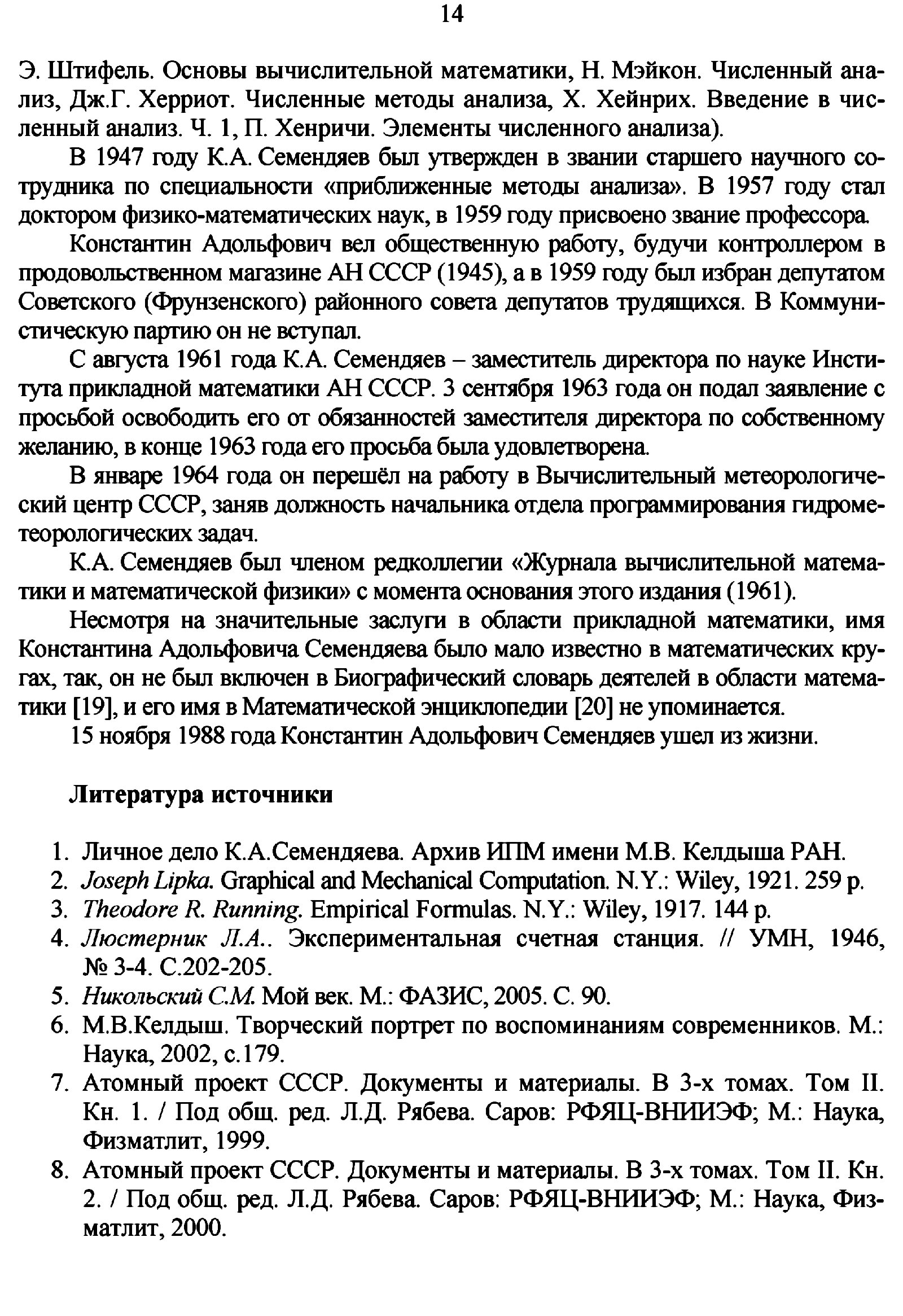 14

Э. Штифель. Основы вычислительной математики, Н. Мэйкон. Численный анализ, Дж.Г. Херриот. Численные методы анализа, Х. Хейнрих. Введение в численный анализ. Ч. 1, П. Хенричи. Элементы численного анализа).

В 1947 году К.А. Семендяев был утвержден в звании старшего научного сотрудника по специальности «приближенные методы анализа». В 1957 году стал доктором физико-математических наук, в 1959 году присвоено звание профессора.

Константин Адольфович вел общественную работу, будучи контроллером в продовольственном магазине АН СССР (1945), а в 1959 году был избран депутатом Советского (Фрунзенского) районного совета депутатов трудящихся. В Коммунистическую партию он не вступал.

С августа 1961 года К.А. Семендяев – заместитель директора по науке Института прикладной математики АН СССР. 3 сентября 1963 года он подал заявление с просьбой освободить его от обязанностей заместителя директора по собственному желанию, в конце 1963 года его просьба была удовлетворена.

В январе 1964 года он перешёл на работу в Вычислительный метеорологический центр СССР, заняв должность начальника отдела программирования гидрометеорологических задач.

К.А. Семендяев был членом редколлегии «Журнала вычислительной математики и математической физики» с момента основания этого издания (1961).

Несмотря на значительные заслуги в области прикладной математики, имя Константина Адольфовича Семендяева было мало известно в математических кругах, так, он не был включен в Биографический словарь деятелей в области математики [19], и его имя в Математической энциклопедии [20] не упоминается.

15 ноября 1988 года Константин Адольфович Семендяев ушел из жизни.

Литература источники

1. Личное дело К.А.Семендяева. Архив ИПМ имени М.В. Келдыша РАН.
2. Joseph Lipka. Graphical and Mechanical Computation. N.Y.: Wiley, 1921. 259 p.
3. Theodore R. Running. Empirical Formulas. N.Y.: Wiley, 1917. 144 p.
4. Люстерник Л.А.. Экспериментальная счетная станция. // УМН, 1946, № 3-4. С.202-205.
5. Никольский С.М. Мой век. М.: ФАЗИС, 2005. С. 90.
6. М.В.Келдыш. Творческий портрет по воспоминаниям современников. М.: Наука, 2002, с.179.
7. Атомный проект СССР. Документы и материалы. В 3-х томах. Том II. Кн. 1. / Под общ. ред. Л.Д. Рябева. Саров: РФЯЦ-ВНИИЭФ; М.: Наука, Физматлит, 1999.
8. Атомный проект СССР. Документы и материалы. В 3-х томах. Том II. Кн. 2. / Под общ. ред. Л.Д. Рябева. Саров: РФЯЦ-ВНИИЭФ; М.: Наука, Физматлит, 2000.